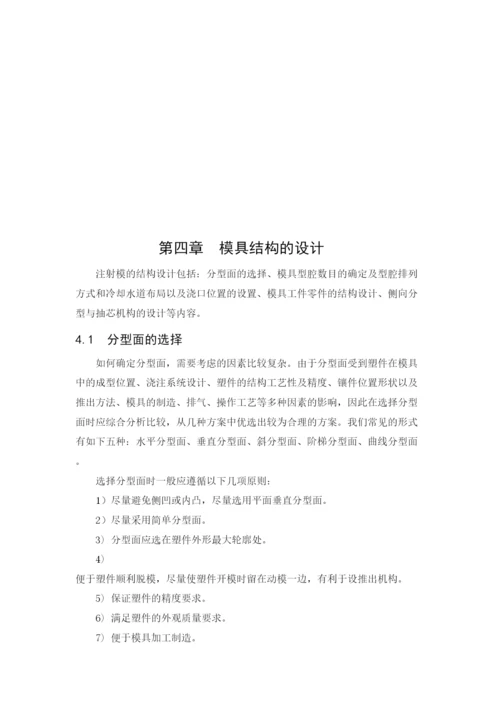 第四章　模具结构的设计

注射模的结构设计包括：分型面的选择、模具型腔数目的确定及型腔排列方式和冷却水道布局以及浇口位置的设置、模具工件零件的结构设计、侧向分型与抽芯机构的设计等内容。

4.1　分型面的选择

如何确定分型面，需要考虑的因素比较复杂。由于分型面受到塑件在模具中的成型位置、浇注系统设计、塑件的结构工艺性及精度、镶件位置形状以及推出方法、模具的制造、排气、操作工艺等多种因素的影响，因此在选择分型面时应综合分析比较，从几种方案中优选出较为合理的方案。我们常见的形式有如下五种：水平分型面、垂直分型面、斜分型面、阶梯分型面、曲线分型面。

选择分型面时一般应遵循以下几项原则：

1）尽量避免侧凹或内凸，尽量选用平面垂直分型面。

2）尽量采用简单分型面。

3）分型面应选在塑件外形最大轮廓处。

4）

便于塑件顺利脱模，尽量使塑件开模时留在动模一边，有利于设推出机构。

5）保证塑件的精度要求。

6）满足塑件的外观质量要求。

7）便于模具加工制造。